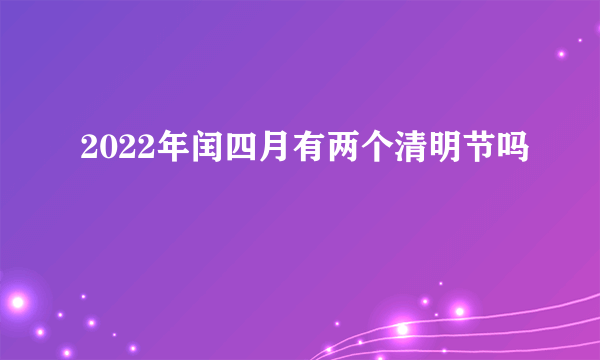 2022年闰四月有两个清明节吗